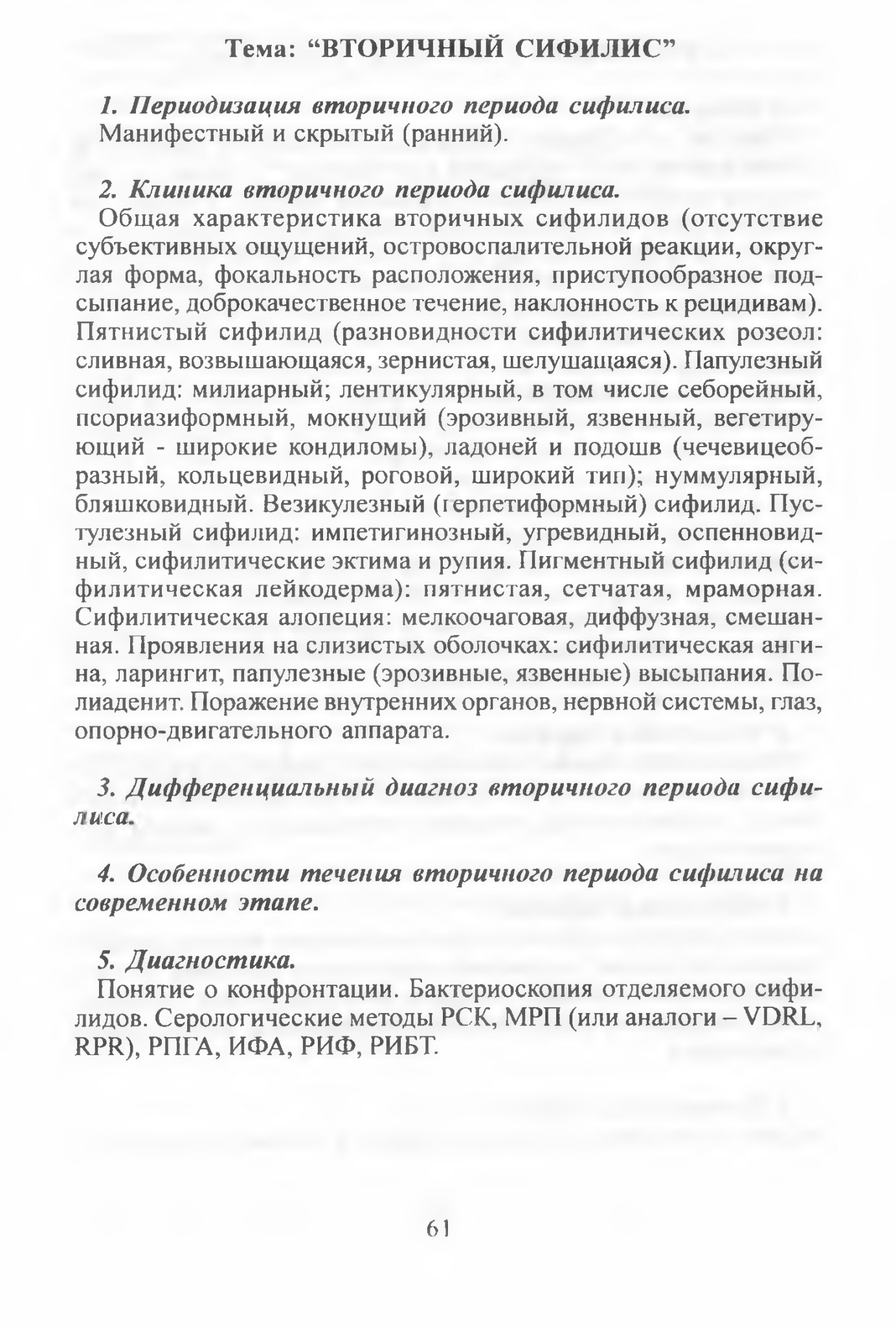 Тема: “ВТОРИЧНЫЙ СИФИЛИС”

1. Периодизация вторичного периода сифилиса.
Манифестный и скрытый (ранний).

2. Клиника вторичного периода сифилиса.
Общая характеристика вторичных сифилидов (отсутствие субъективных ощущений, островоспалительной реакции, округлая форма, фокальность расположения, приступообразное подсыпание, доброкачественное течение, наклонность к рецидивам). Пятнистый сифилид (разновидности сифилитических розеол: сливная, возвышающаяся, зернистая, шелушащаяся). Папулезный сифилид: милиарный; лентикулярный, в том числе себорейный, псориазиформный, мокнущий (эрозивный, язвенный, вегетирующий - широкие кондиломы), ладоней и подошв (чечевицеобразный, кольцевидный, роговой, широкий тип); нуммулярный, бляшковидный. Везикулезный (герпетиформный) сифилид. Пустулезный сифилид: импетигинозный, угревидный, оспенновидный, сифилитические эктима и рупия. Пигментный сифилид (сифилитическая лейкодерма): пятнистая, сетчатая, мраморная. Сифилитическая алопеция: мелкоочаговая, диффузная, смешанная. Проявления на слизистых оболочках: сифилитическая ангина, ларингит, папулезные (эрозивные, язвенные) высыпания. Полиаденит. Поражение внутренних органов, нервной системы, глаз, опорно-двигательного аппарата.

3. Дифференциальный диагноз вторичного периода сифилиса.

4. Особенности течения вторичного периода сифилиса на современном этапе.

5. Диагностика.
Понятие о конфронтации. Бактериоскопия отделяемого сифилидов. Серологические методы РСК, МРП (или аналоги – VDRL, RPR), РПГА, ИФА, РИФ, РИБТ.

61